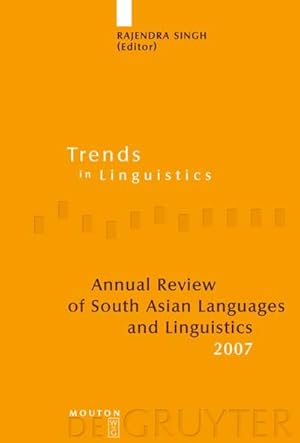 RAJENDRA SINGH
(Editor)

Trends
in Linguistics

Annual Review
of South Asian Languages
and Linguistics
2007

MOUTON
DE GRUYTER